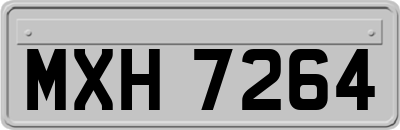 MXH 7264